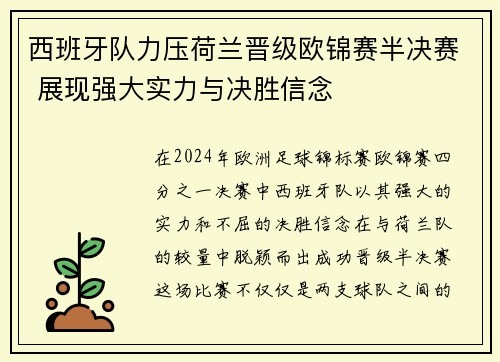 西班牙队力压荷兰晋级欧锦赛半决赛 展现强大实力与决胜信念

在2024年欧洲足球锦标赛欧锦赛四分之一决赛中西班牙队以其强大的实力和不屈的决胜信念在与荷兰队的较量中脱颖而出成功晋级半决赛这场比赛不仅仅是两支球队之间的